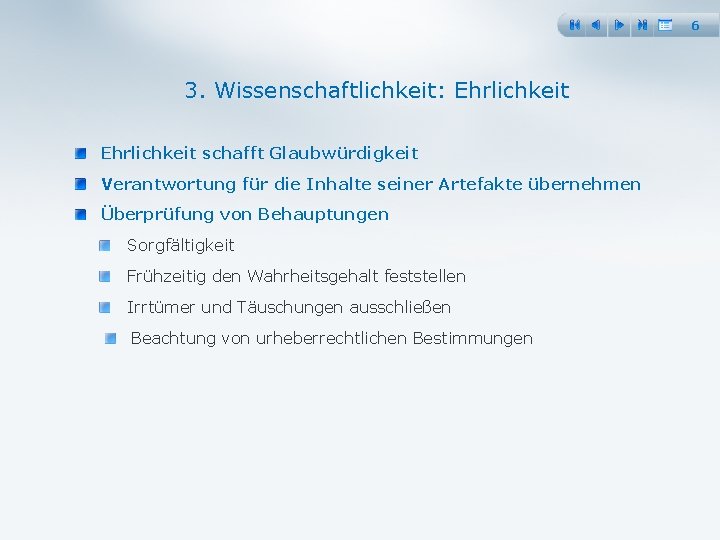 6

3. Wissenschaftlichkeit: Ehrlichkeit

Ehrlichkeit schafft Glaubwürdigkeit

Verantwortung für die Inhalte seiner Artefakte übernehmen

Überprüfung von Behauptungen

Sorgfältigkeit

Frühzeitig den Wahrheitsgehalt feststellen

Irrtümer und Täuschungen ausschließen

Beachtung von urheberrechtlichen Bestimmungen